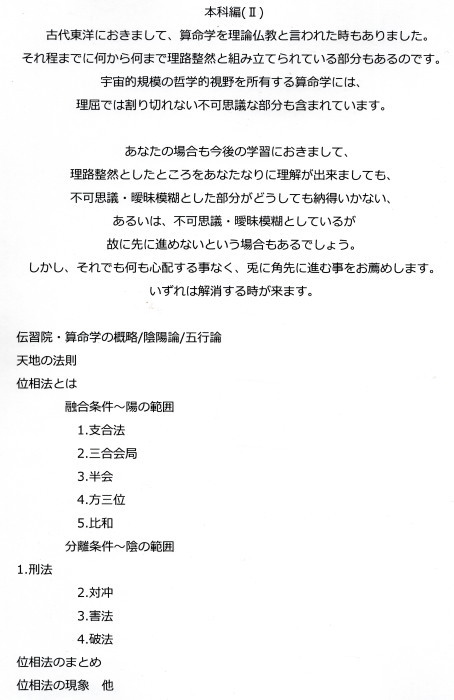 本科編(Ⅱ)

古代東洋におきまして、算命学を理論仏教と言われた時もありました。
それ程までに何から何まで理路整然と組み立てられている部分もあるのです。
宇宙的規模の哲学的視野を所有する算命学には、
理屈では割り切れない不可思議な部分も含まれています。

あなたの場合も今後の学習におきまして、
理路整然としたところをあなたなりに理解が出来ましても、
不可思議・曖昧模糊とした部分がどうしても納得いかない、
あるいは、不可思議・曖昧模糊としているが
故に先に進めないという場合もあるでしょう。
しかし、それでも何も心配する事なく、兎に角先に進む事をお薦めします。
いずれは解消する時が来ます。

伝習院・算命学の概略/陰陽論/五行論
天地の法則
位相法とは
融合条件～陽の範囲
1.支合法
2.三合会局
3.半会
4.方三位
5.比和
分離条件～陰の範囲
1.刑法
2.対冲
3.害法
4.破法
位相法のまとめ
位相法の現象　他